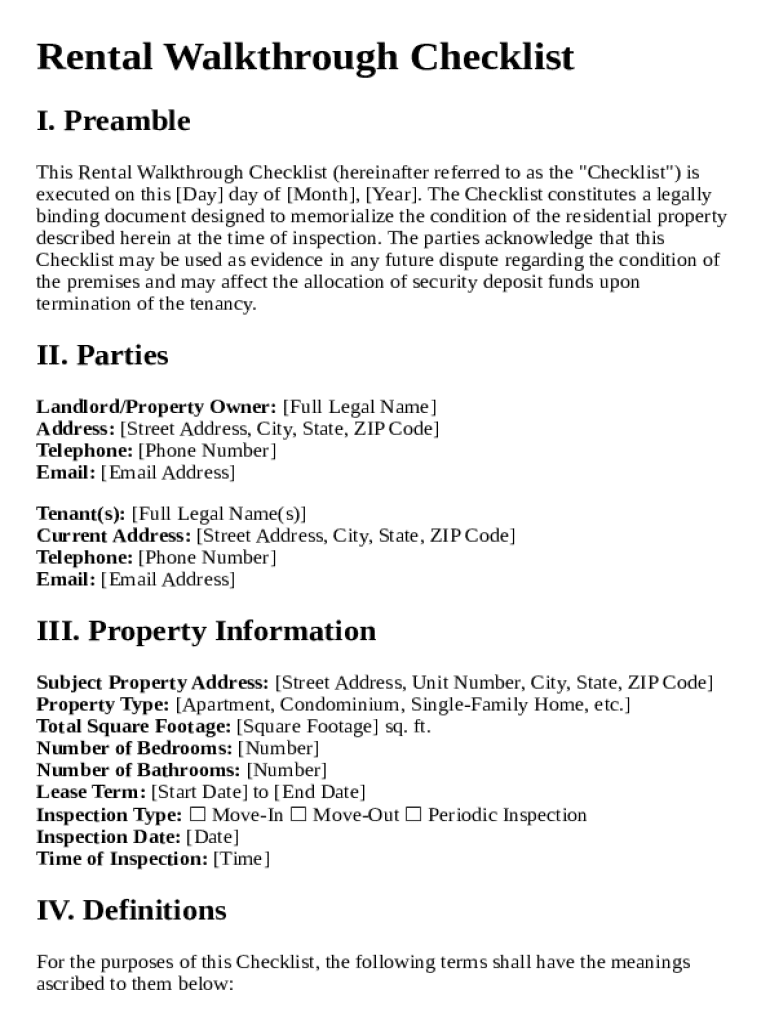 Rental Walkthrough Checklist

I. Preamble

This Rental Walkthrough Checklist (hereinafter referred to as the "Checklist") is executed on this [Day] day of [Month], [Year]. The Checklist constitutes a legally binding document designed to memorialize the condition of the residential property described herein at the time of inspection. The parties acknowledge that this Checklist may be used as evidence in any future dispute regarding the condition of the premises and may affect the allocation of security deposit funds upon termination of the tenancy.

II. Parties

Landlord/Property Owner: [Full Legal Name]
Address: [Street Address, City, State, ZIP Code]
Telephone: [Phone Number]
Email: [Email Address]

Tenant(s): [Full Legal Name(s)]
Current Address: [Street Address, City, State, ZIP Code]
Telephone: [Phone Number]
Email: [Email Address]

III. Property Information

Subject Property Address: [Street Address, Unit Number, City, State, ZIP Code]
Property Type: [Apartment, Condominium, Single-Family Home, etc.]
Total Square Footage: [Square Footage] sq. ft.
Number of Bedrooms: [Number]
Number of Bathrooms: [Number]
Lease Term: [Start Date] to [End Date]
Inspection Type: ☐ Move-In ☐ Move-Out ☐ Periodic Inspection
Inspection Date: [Date]
Time of Inspection: [Time]

IV. Definitions

For the purposes of this Checklist, the following terms shall have the meanings ascribed to them below: